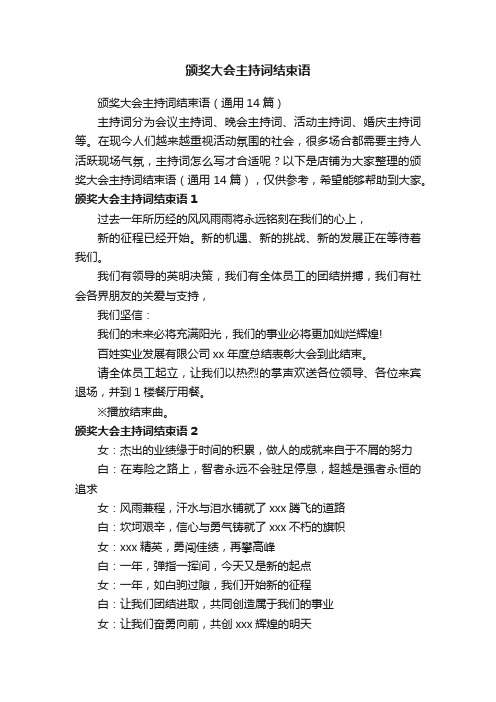 颁奖大会主持词结束语

颁奖大会主持词结束语（通用 14 篇）

主持词分为会议主持词、晚会主持词、活动主持词、婚庆主持词等。在现今人们越来越重视活动氛围的社会，很多场合都需要主持人活跃现场气氛，主持词怎么写才合适呢？以下是店铺为大家整理的颁奖大会主持词结束语（通用 14 篇），仅供参考，希望能够帮助到大家。

颁奖大会主持词结束语 1

过去一年所历经的风风雨雨将永远铭刻在我们的心上，

新的征程已经开始。新的机遇、新的挑战、新的发展正在等待着我们。

我们有领导的英明决策，我们有全体员工的团结拼搏，我们有社会各界朋友的关爱与支持，

我们坚信：

我们的未来必将充满阳光，我们的事业必将更加灿烂辉煌!

百姓实业发展有限公司 xx 年度总结表彰大会到此结束。

请全体员工起立，让我们以热烈的掌声欢送各位领导、各位来宾退场，并到 1 楼餐厅用餐。

※播放结束曲。

颁奖大会主持词结束语 2

女：杰出的业绩缘于时间的积累，做人的成就来自于不屑的努力

白：在寿险之路上，智者永远不会驻足停息，超越是强者永恒的追求

女：风雨兼程，汗水与泪水铺就了 xxx 腾飞的道路

白：坎坷艰辛，信心与勇气铸就了 xxx 不朽的旗帜

女：xxx 精英，勇闯佳绩，再攀高峰

白：一年，弹指一挥间，今天又是新的起点

女：一年，如白驹过隙，我们开始新的征程

白：让我们团结进取，共同创造属于我们的事业

女：让我们奋勇向前，共创 xxx 辉煌的明天